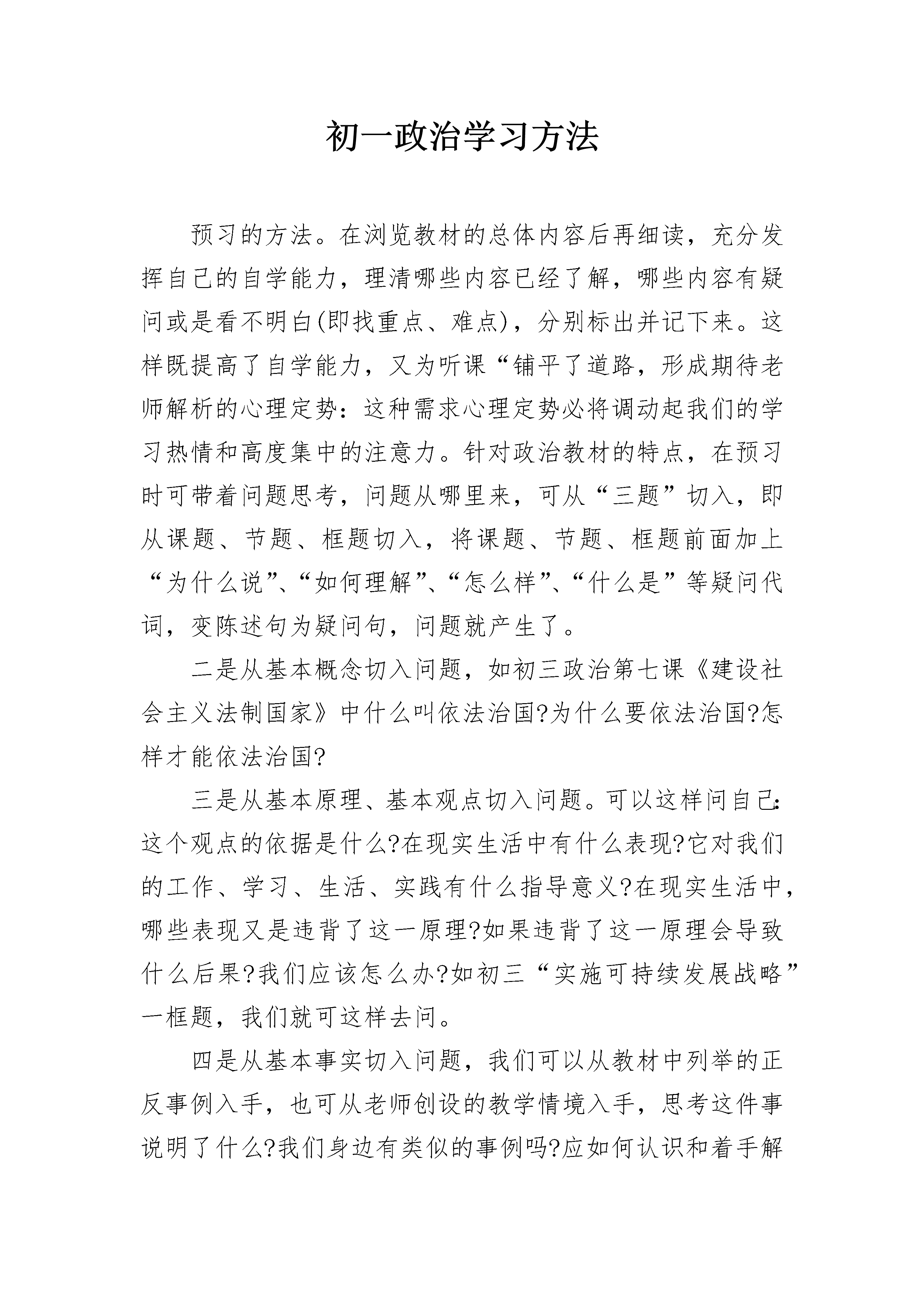 初一政治学习方法

预习的方法。在浏览教材的总体内容后再细读，充分发挥自己的自学能力，理清哪些内容已经了解，哪些内容有疑问或是看不明白(即找重点、难点)，分别标出并记下来。这样既提高了自学能力，又为听课“铺平了道路，形成期待老师解析的心理定势：这种需求心理定势必将调动起我们的学习热情和高度集中的注意力。针对政治教材的特点，在预习时可带着问题思考，问题从哪里来，可从“三题”切入，即从课题、节题、框题切入，将课题、节题、框题前面加上“为什么说”、“如何理解”、“怎么样”、“什么是”等疑问代词，变陈述句为疑问句，问题就产生了。

二是从基本概念切入问题，如初三政治第七课《建设社会主义法制国家》中什么叫依法治国?为什么要依法治国?怎样才能依法治国?

三是从基本原理、基本观点切入问题。可以这样问自己:这个观点的依据是什么?在现实生活中有什么表现?它对我们的工作、学习、生活、实践有什么指导意义?在现实生活中，哪些表现又是违背了这一原理?如果违背了这一原理会导致什么后果?我们应该怎么办?如初三“实施可持续发展战略”一框题，我们就可这样去问。

四是从基本事实切入问题，我们可以从教材中列举的正反事例入手，也可从老师创设的教学情境入手，思考这件事说明了什么?我们身边有类似的事例吗?应如何认识和着手解